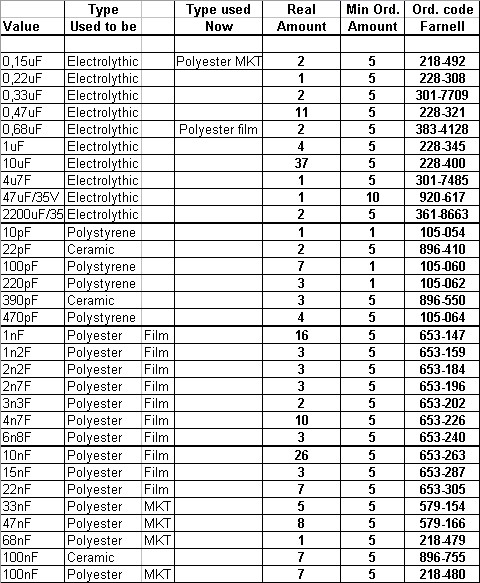 | Value | Type Used to be | | Type used Now | Real Amount | Min Ord. Amount | Ord. code Farnell |
|---|---|---|---|---|---|---|
| | | | | | | |
| 0,15uF | Electrolythic | | Polyester MKT | 2 | 5 | 218-492 |
| 0,22uF | Electrolythic | | | 1 | 5 | 228-308 |
| 0,33uF | Electrolythic | | | 2 | 5 | 301-7709 |
| 0,47uF | Electrolythic | | | 11 | 5 | 228-321 |
| 0,68uF | Electrolythic | | Polyester film | 2 | 5 | 383-4128 |
| 1uF | Electrolythic | | | 4 | 5 | 228-345 |
| 10uF | Electrolythic | | | 37 | 5 | 228-400 |
| 4u7F | Electrolythic | | | 1 | 5 | 301-7485 |
| 47uF/35V | Electrolythic | | | 1 | 10 | 920-617 |
| 2200uF/35 | Electrolythic | | | 2 | 5 | 361-8663 |
| 10pF | Polystyrene | | | 1 | 1 | 105-054 |
| 22pF | Ceramic | | | 2 | 5 | 896-410 |
| 100pF | Polystyrene | | | 7 | 1 | 105-060 |
| 220pF | Polystyrene | | | 3 | 1 | 105-062 |
| 390pF | Ceramic | | | 3 | 5 | 896-550 |
| 470pF | Polystyrene | | | 4 | 5 | 105-064 |
| 1nF | Polyester | Film | | 16 | 5 | 653-147 |
| 1n2F | Polyester | Film | | 3 | 5 | 653-159 |
| 2n2F | Polyester | Film | | 3 | 5 | 653-184 |
| 2n7F | Polyester | Film | | 3 | 5 | 653-196 |
| 3n3F | Polyester | Film | | 2 | 5 | 653-202 |
| 4n7F | Polyester | Film | | 10 | 5 | 653-226 |
| 6n8F | Polyester | Film | | 3 | 5 | 653-240 |
| 10nF | Polyester | Film | | 26 | 5 | 653-263 |
| 15nF | Polyester | Film | | 3 | 5 | 653-287 |
| 22nF | Polyester | Film | | 7 | 5 | 653-305 |
| 33nF | Polyester | MKT | | 5 | 5 | 579-154 |
| 47nF | Polyester | MKT | | 8 | 5 | 579-166 |
| 68nF | Polyester | MKT | | 1 | 5 | 218-479 |
| 100nF | Ceramic | | | 7 | 5 | 896-755 |
| 100nF | Polyester | MKT | | 7 | 5 | 218-480 |